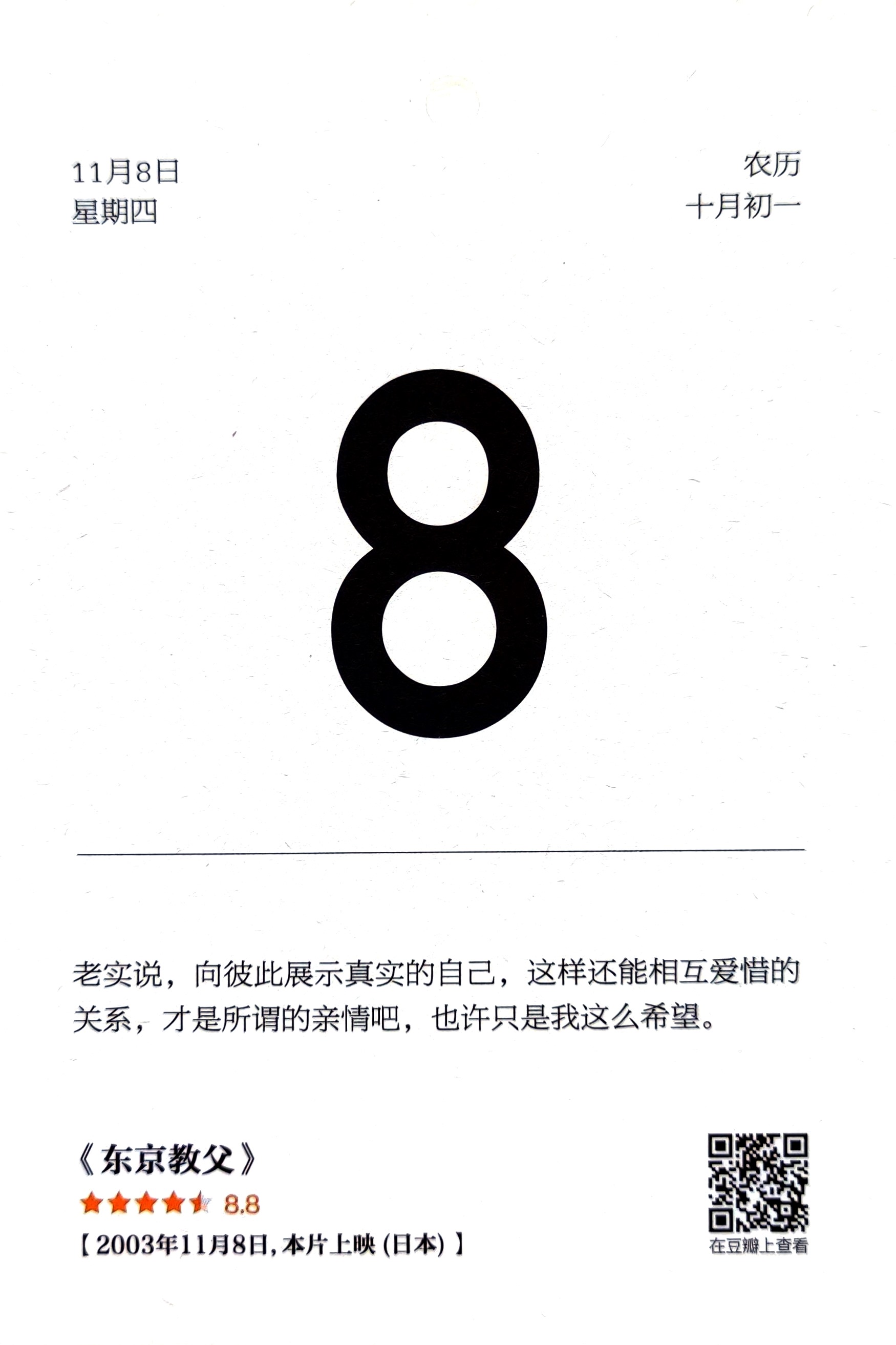 11月8日
星期四

农历
十月初一

8

老实说，向彼此展示真实的自己，这样还能相互爱惜的关系，才是所谓的亲情吧，也许只是我这么希望。

《东京教父》
8.8
【2003年11月8日，本片上映（日本）】

在豆瓣上查看